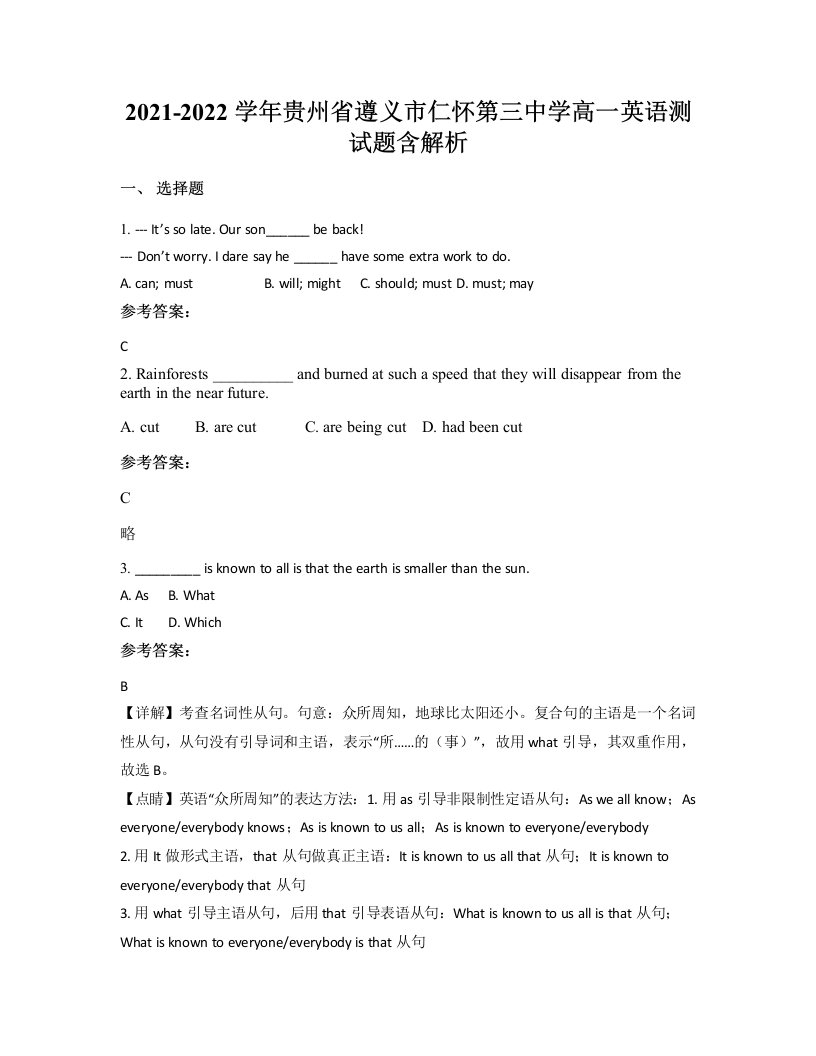 2021-2022 学年贵州省遵义市仁怀第三中学高一英语测试题含解析

一、 选择题

1. --- It's so late. Our son______ be back!

--- Don't worry. I dare say he ______ have some extra work to do.

A. can; must B. will; might C. should; must D. must; may

参考答案：

C

2. Rainforests __________ and burned at such a speed that they will disappear from the earth in the near future.

A. cut B. are cut C. are being cut D. had been cut

参考答案：

C

略

3. _________ is known to all is that the earth is smaller than the sun.

A. As B. What

C. It D. Which

参考答案：

B

【详解】考查名词性从句。句意：众所周知，地球比太阳还小。复合句的主语是一个名词性从句，从句没有引导词和主语，表示"所……的（事）"，故用 what 引导，其双重作用，故选 B。

【点睛】英语"众所周知"的表达方法：1. 用 as 引导非限制性定语从句：As we all know；As everyone/everybody knows；As is known to us all；As is known to everyone/everybody

2. 用 It 做形式主语，that 从句做真正主语：It is known to us all that 从句；It is known to everyone/everybody that 从句

3. 用 what 引导主语从句，后用 that 引导表语从句：What is known to us all is that 从句；What is known to everyone/everybody is that 从句